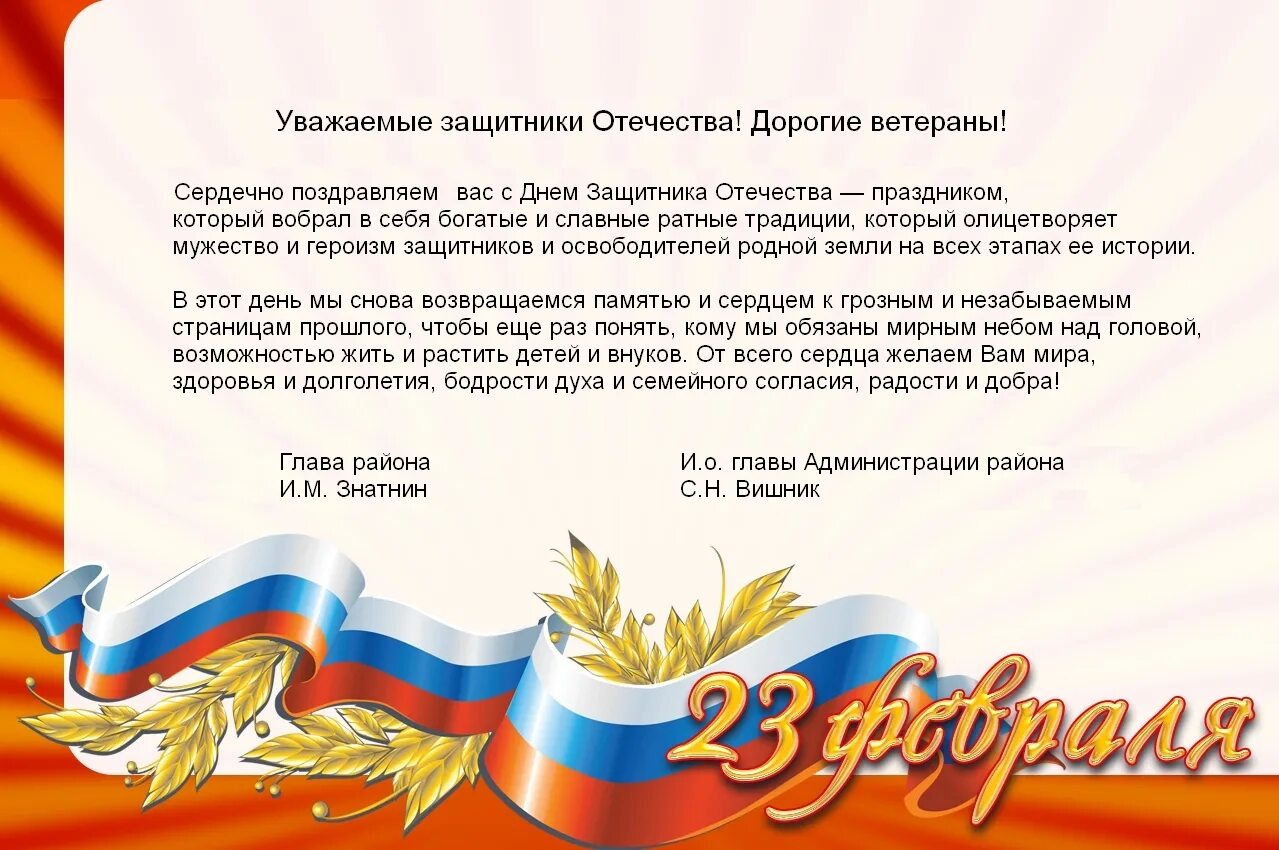 Уважаемые защитники Отечества! Дорогие ветераны!

Сердечно поздравляем вас с Днем Защитника Отечества — праздником, который вобрал в себя богатые и славные ратные традиции, который олицетворяет мужество и героизм защитников и освободителей родной земли на всех этапах ее истории.

В этот день мы снова возвращаемся памятью и сердцем к грозным и незабываемым страницам прошлого, чтобы еще раз понять, кому мы обязаны мирным небом над головой, возможностью жить и растить детей и внуков. От всего сердца желаем Вам мира, здоровья и долголетия, бодрости духа и семейного согласия, радости и добра!

Глава района
И.М. Знатнин

И.о. главы Администрации района
С.Н. Вишник

23 февраля